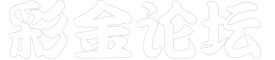 彩金论坛